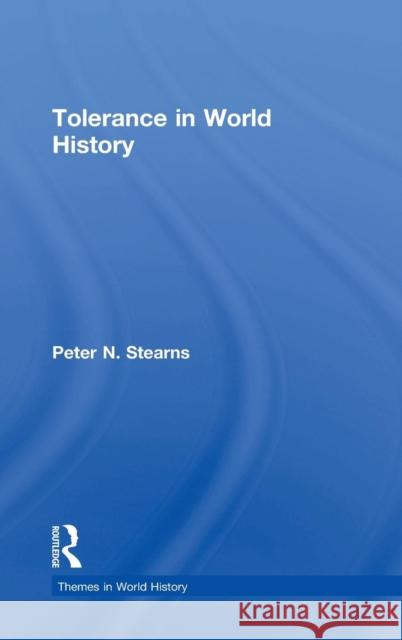 Tolerance in World History

Peter N. Stearns

ROUTLEDGE

Themes in World History